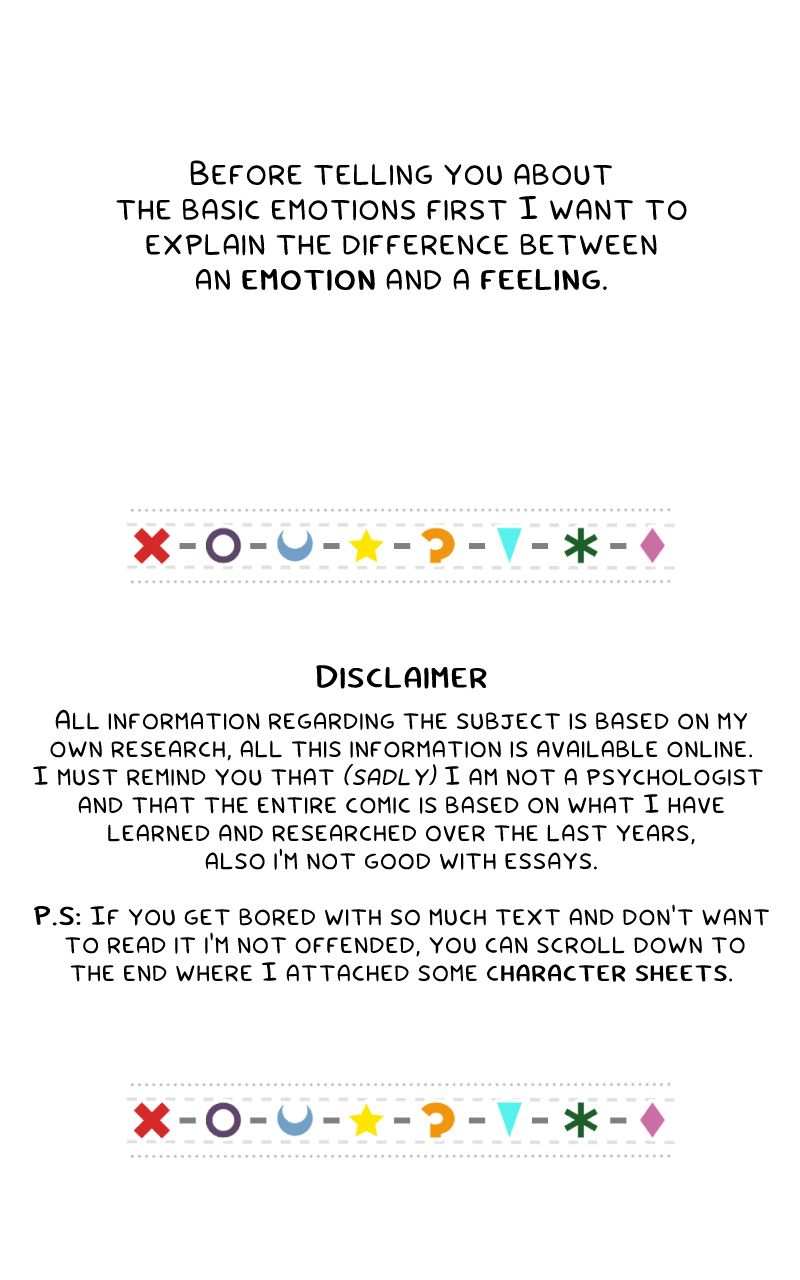 Before telling you about the basic emotions first I want to explain the difference between an emotion and a feeling.

Disclaimer
All information regarding the subject is based on my own research, all this information is available online. I must remind you that (sadly) I am not a psychologist and that the entire comic is based on what I have learned and researched over the last years, also I'm not good with essays.

P.S: If you get bored with so much text and don't want to read it I'm not offended, you can scroll down to the end where I attached some character sheets.